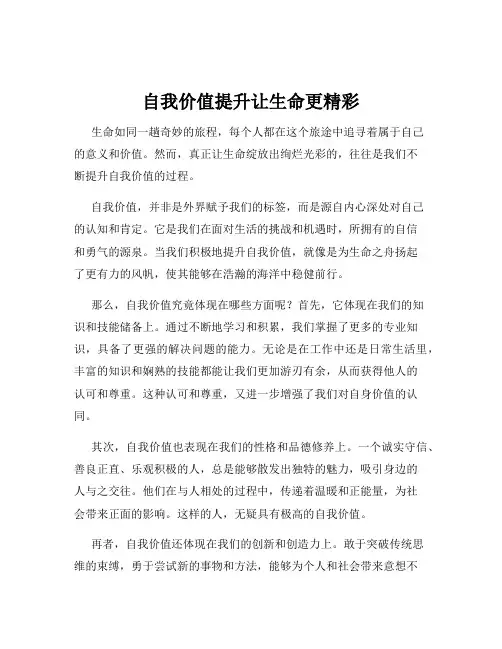 自我价值提升让生命更精彩

生命如同一趟奇妙的旅程，每个人都在这个旅途中追寻着属于自己的意义和价值。然而，真正让生命绽放出绚烂光彩的，往往是我们不断提升自我价值的过程。

自我价值，并非是外界赋予我们的标签，而是源自内心深处对自己的认知和肯定。它是我们在面对生活的挑战和机遇时，所拥有的自信和勇气的源泉。当我们积极地提升自我价值，就像是为生命之舟扬起了更有力的风帆，使其能够在浩瀚的海洋中稳健前行。

那么，自我价值究竟体现在哪些方面呢？首先，它体现在我们的知识和技能储备上。通过不断地学习和积累，我们掌握了更多的专业知识，具备了更强的解决问题的能力。无论是在工作中还是日常生活里，丰富的知识和娴熟的技能都能让我们更加游刃有余，从而获得他人的认可和尊重。这种认可和尊重，又进一步增强了我们对自身价值的认同。

其次，自我价值也表现在我们的性格和品德修养上。一个诚实守信、善良正直、乐观积极的人，总是能够散发出独特的魅力，吸引身边的人与之交往。他们在与人相处的过程中，传递着温暖和正能量，为社会带来正面的影响。这样的人，无疑具有极高的自我价值。

再者，自我价值还体现在我们的创新和创造力上。敢于突破传统思维的束缚，勇于尝试新的事物和方法，能够为个人和社会带来意想不